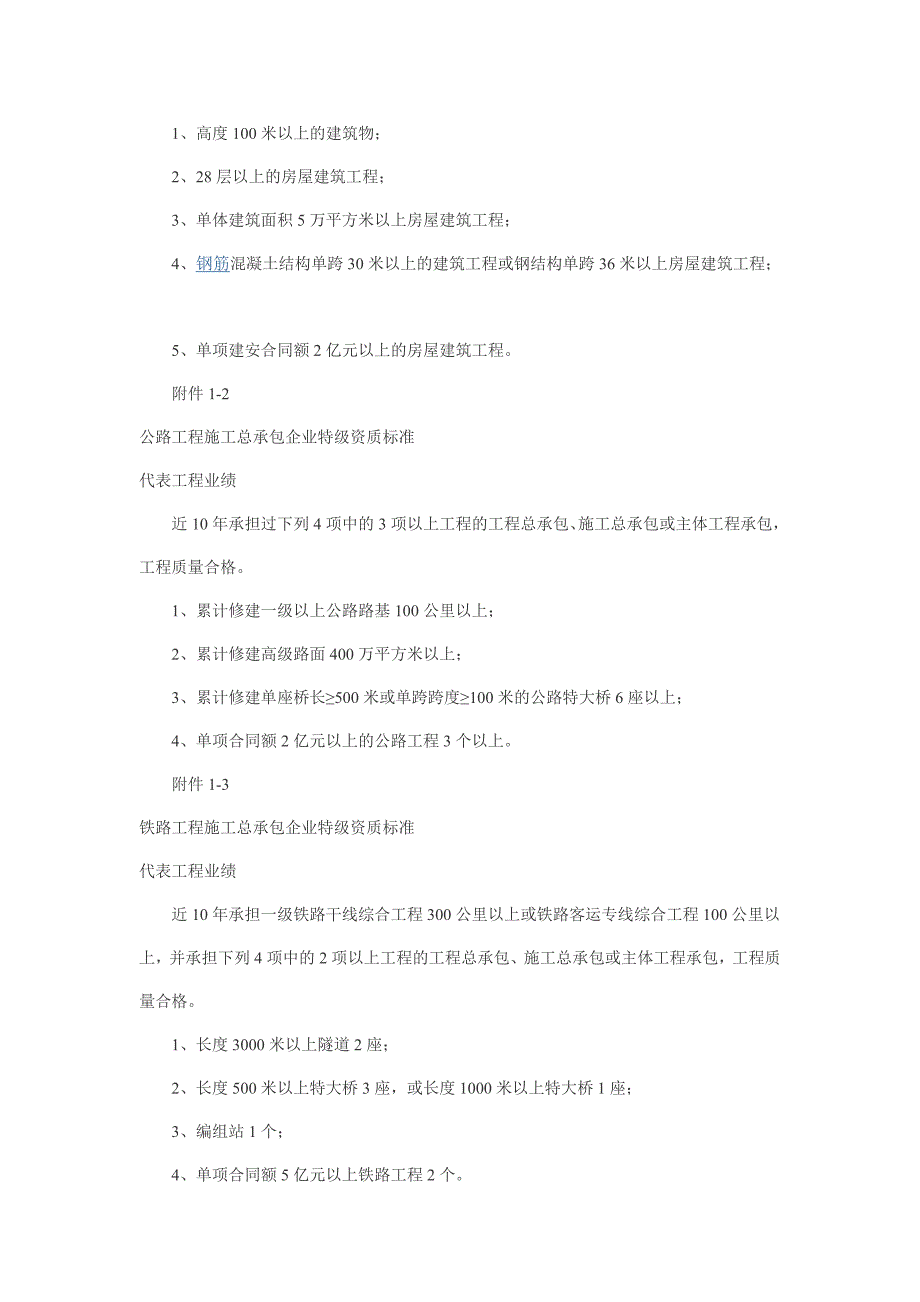 1、高度 100 米以上的建筑物；

2、28 层以上的房屋建筑工程；

3、单体建筑面积 5 万平方米以上房屋建筑工程；

4、钢筋混凝土结构单跨 30 米以上的建筑工程或钢结构单跨 36 米以上房屋建筑工程；

5、单项建安合同额 2 亿元以上的房屋建筑工程。

附件 1-2

公路工程施工总承包企业特级资质标准

代表工程业绩

近 10 年承担过下列 4 项中的 3 项以上工程的工程总承包、施工总承包或主体工程承包，工程质量合格。

1、累计修建一级以上公路路基 100 公里以上；

2、累计修建高级路面 400 万平方米以上；

3、累计修建单座桥长≥500 米或单跨跨度≥100 米的公路特大桥 6 座以上；

4、单项合同额 2 亿元以上的公路工程 3 个以上。

附件 1-3

铁路工程施工总承包企业特级资质标准

代表工程业绩

近 10 年承担一级铁路干线综合工程 300 公里以上或铁路客运专线综合工程 100 公里以上，并承担下列 4 项中的 2 项以上工程的工程总承包、施工总承包或主体工程承包，工程质量合格。

1、长度 3000 米以上隧道 2 座；

2、长度 500 米以上特大桥 3 座，或长度 1000 米以上特大桥 1 座；

3、编组站 1 个；

4、单项合同额 5 亿元以上铁路工程 2 个。